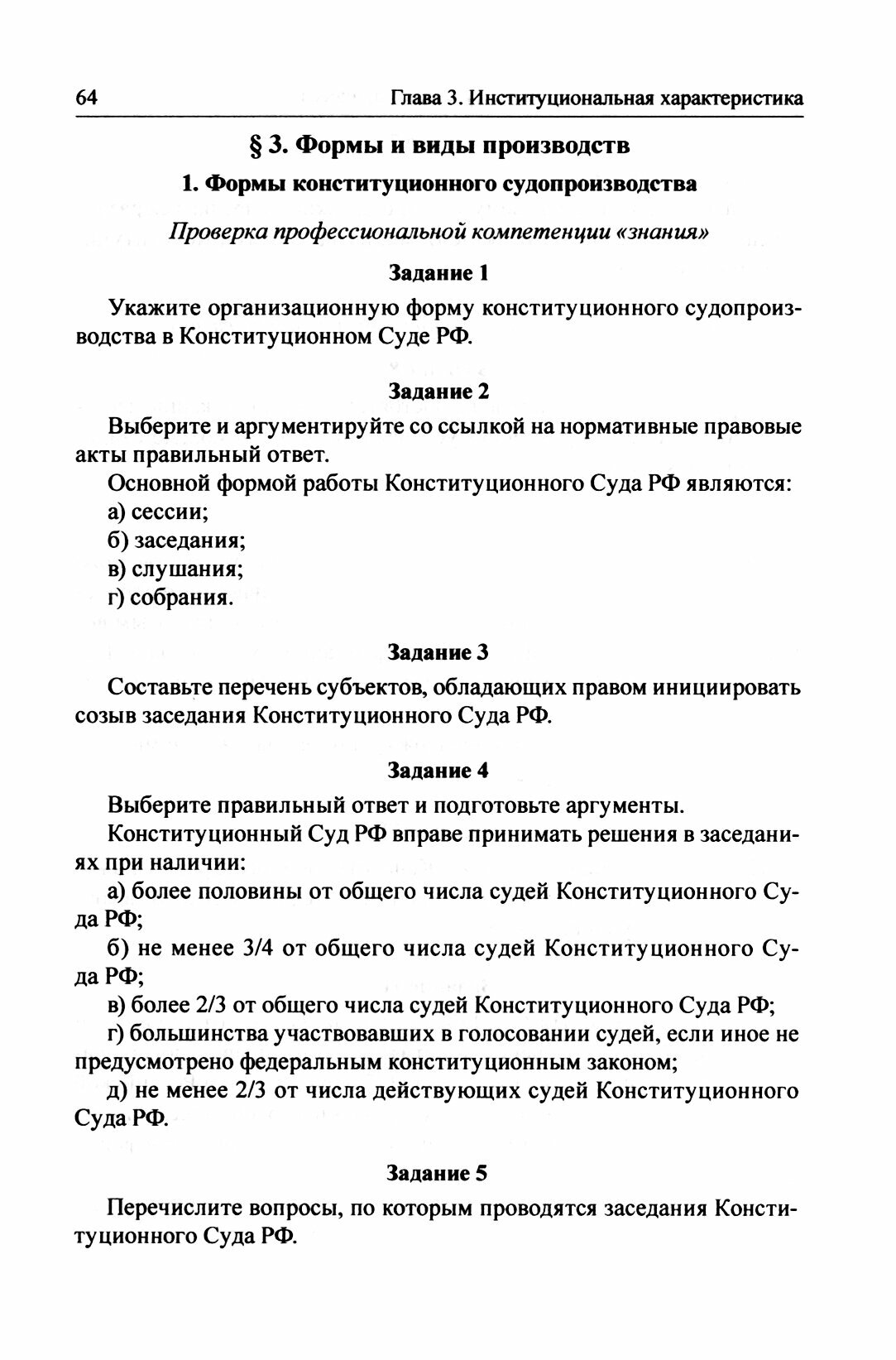 64 Глава 3. Институциональная характеристика

§ 3. Формы и виды производств

1. Формы конституционного судопроизводства

Проверка профессиональной компетенции «знания»

Задание 1

Укажите организационную форму конституционного судопроизводства в Конституционном Суде РФ.

Задание 2

Выберите и аргументируйте со ссылкой на нормативные правовые акты правильный ответ.

Основной формой работы Конституционного Суда РФ являются:

а) сессии;

б) заседания;

в) слушания;

г) собрания.

Задание 3

Составьте перечень субъектов, обладающих правом инициировать созыв заседания Конституционного Суда РФ.

Задание 4

Выберите правильный ответ и подготовьте аргументы.

Конституционный Суд РФ вправе принимать решения в заседаниях при наличии:

а) более половины от общего числа судей Конституционного Суда РФ;

б) не менее 3/4 от общего числа судей Конституционного Суда РФ;

в) более 2/3 от общего числа судей Конституционного Суда РФ;

г) большинства участвовавших в голосовании судей, если иное не предусмотрено федеральным конституционным законом;

д) не менее 2/3 от числа действующих судей Конституционного Суда РФ.

Задание 5

Перечислите вопросы, по которым проводятся заседания Конституционного Суда РФ.